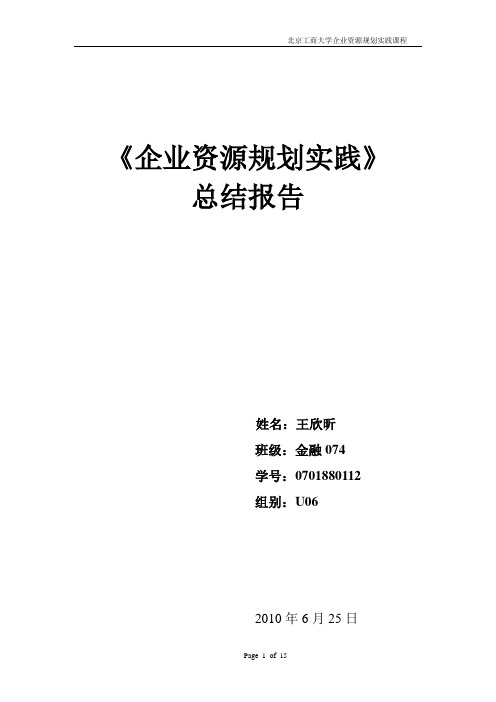 北京工商大学企业资源规划实践课程

《企业资源规划实践》
总结报告

姓名：王欣昕
班级：金融 074
学号：0701880112
组别：U06

2010 年 6 月 25 日

Page 1 of 15